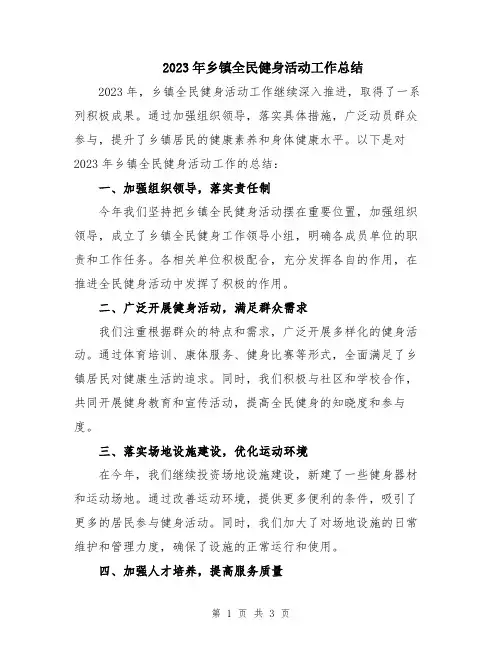 2023年乡镇全民健身活动工作总结

2023年，乡镇全民健身活动工作继续深入推进，取得了一系列积极成果。通过加强组织领导，落实具体措施，广泛动员群众参与，提升了乡镇居民的健康素养和身体健康水平。以下是对2023年乡镇全民健身活动工作的总结：

一、加强组织领导，落实责任制

今年我们坚持把乡镇全民健身活动摆在重要位置，加强组织领导，成立了乡镇全民健身工作领导小组，明确各成员单位的职责和工作任务。各相关单位积极配合，充分发挥各自的作用，在推进全民健身活动中发挥了积极的作用。

二、广泛开展健身活动，满足群众需求

我们注重根据群众的特点和需求，广泛开展多样化的健身活动。通过体育培训、康体服务、健身比赛等形式，全面满足了乡镇居民对健康生活的追求。同时，我们积极与社区和学校合作，共同开展健身教育和宣传活动，提高全民健身的知晓度和参与度。

三、落实场地设施建设，优化运动环境

在今年，我们继续投资场地设施建设，新建了一些健身器材和运动场地。通过改善运动环境，提供更多便利的条件，吸引了更多的居民参与健身活动。同时，我们加大了对场地设施的日常维护和管理力度，确保了设施的正常运行和使用。

四、加强人才培养，提高服务质量

第 1 页 共 3 页